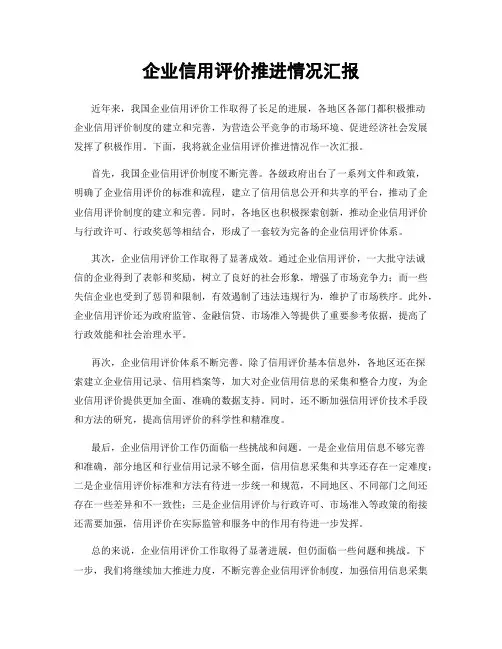 企业信用评价推进情况汇报

近年来，我国企业信用评价工作取得了长足的进展，各地区各部门都积极推动企业信用评价制度的建立和完善，为营造公平竞争的市场环境、促进经济社会发展发挥了积极作用。下面，我将就企业信用评价推进情况作一次汇报。

首先，我国企业信用评价制度不断完善。各级政府出台了一系列文件和政策，明确了企业信用评价的标准和流程，建立了信用信息公开和共享的平台，推动了企业信用评价制度的建立和完善。同时，各地区也积极探索创新，推动企业信用评价与行政许可、行政奖惩等相结合，形成了一套较为完备的企业信用评价体系。

其次，企业信用评价工作取得了显著成效。通过企业信用评价，一大批守法诚信的企业得到了表彰和奖励，树立了良好的社会形象，增强了市场竞争力；而一些失信企业也受到了惩罚和限制，有效遏制了违法违规行为，维护了市场秩序。此外，企业信用评价还为政府监管、金融信贷、市场准入等提供了重要参考依据，提高了行政效能和社会治理水平。

再次，企业信用评价体系不断完善。除了信用评价基本信息外，各地区还在探索建立企业信用记录、信用档案等，加大对企业信用信息的采集和整合力度，为企业信用评价提供更加全面、准确的数据支持。同时，还不断加强信用评价技术手段和方法的研究，提高信用评价的科学性和精准度。

最后，企业信用评价工作仍面临一些挑战和问题。一是企业信用信息不够完善和准确，部分地区和行业信用记录不够全面，信用信息采集和共享还存在一定难度；二是企业信用评价标准和方法有待进一步统一和规范，不同地区、不同部门之间还存在一些差异和不一致性；三是企业信用评价与行政许可、市场准入等政策的衔接还需要加强，信用评价在实际监管和服务中的作用有待进一步发挥。

总的来说，企业信用评价工作取得了显著进展，但仍面临一些问题和挑战。下一步，我们将继续加大推进力度，不断完善企业信用评价制度，加强信用信息采集